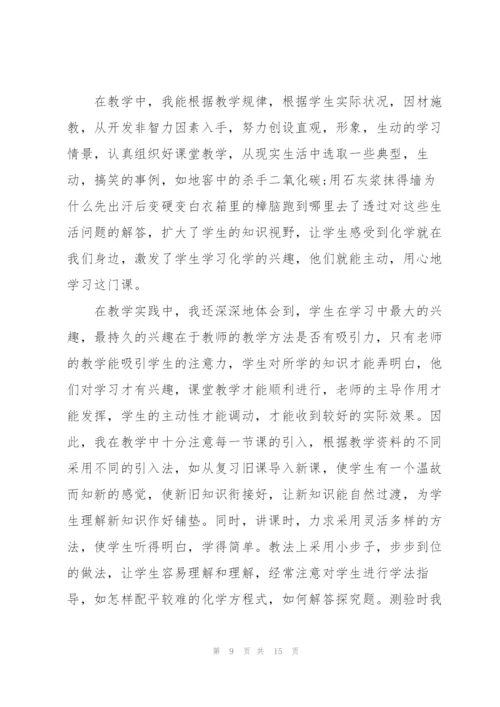 在教学中，我能根据教学规律，根据学生实际状况，因材施教，从开发非智力因素入手，努力创设直观，形象，生动的学习情景，认真组织好课堂教学，从现实生活中选取一些典型，生动，搞笑的事例，如地窖中的杀手二氧化碳;用石灰浆抹得墙为什么先出汗后变硬变白衣箱里的樟脑跑到哪里去了透过对这些生活问题的解答，扩大了学生的知识视野，让学生感受到化学就在我们身边，激发了学生学习化学的兴趣，他们就能主动，用心地学习这门课。

在教学实践中，我还深深地体会到，学生在学习中最大的兴趣，最持久的兴趣在于教师的教学方法是否有吸引力，只有老师的教学能吸引学生的注意力，学生对所学的知识才能弄明白，他们对学习才有兴趣，课堂教学才能顺利进行，老师的主导作用才能发挥，学生的主动性才能调动，才能收到较好的实际效果。因此，我在教学中十分注意每一节课的引入，根据教学资料的不同采用不同的引入法，如从复习旧课导入新课，使学生有一个温故而知新的感觉，使新旧知识衔接好，让新知识能自然过渡，为学生理解新知识作好铺垫。同时，讲课时，力求采用灵活多样的方法，使学生听得明白，学得简单。教法上采用小步子，步步到位的做法，让学生容易理解和理解，经常注意对学生进行学法指导，如怎样配平较难的化学方程式，如何解答探究题。测验时我

第 9 页 共 15 页